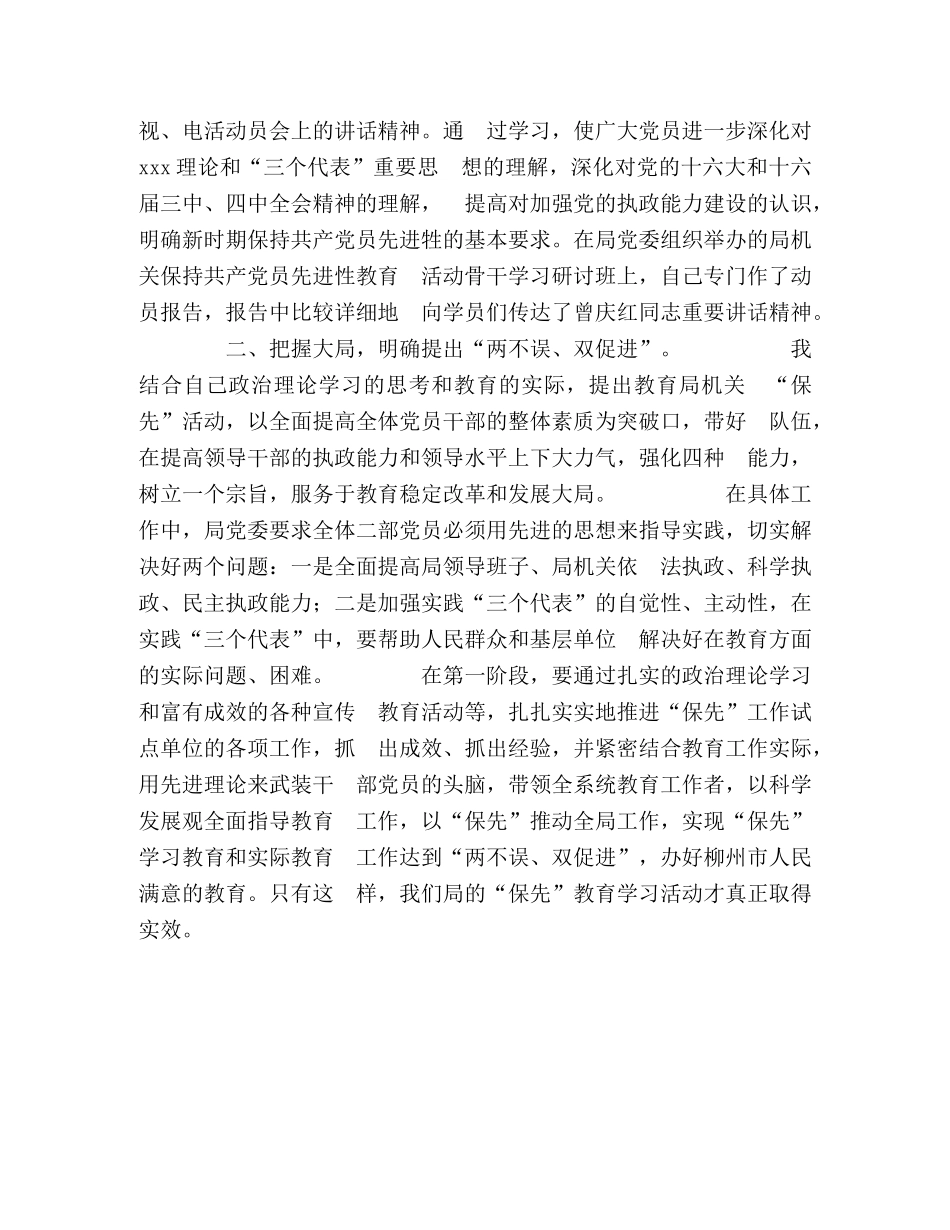 视、电活动员会上的讲话精神。通 过学习，使广大党员进一步深化对 xxx 理论和“三个代表”重要思 想的理解，深化对党的十六大和十六届三中、四中全会精神的理解， 提高对加强党的执政能力建设的认识，明确新时期保持共产党员先进性的基本要求。在局党委组织举办的局机关保持共产党员先进性教育 活动骨干学习研讨班上，自己专门作了动员报告，报告中比较详细地 向学员们传达了曾庆红同志重要讲话精神。

二、把握大局，明确提出“两不误、双促进”。 我结合自己政治理论学习的思考和教育的实际，提出教育局机关 “保先”活动，以全面提高全体党员干部的整体素质为突破口，带好 队伍，在提高领导干部的执政能力和领导水平上下大力气，强化四种 能力，树立一个宗旨，服务于教育稳定改革和发展大局。 在具体工作中，局党委要求全体二部党员必须用先进的思想来指导实践，切实解决好两个问题：一是全面提高局领导班子、局机关依 法执政、科学执政、民主执政能力；二是加强实践“三个代表”的自觉性、主动性，在实践“三个代表”中，要帮助人民群众和基层单位 解决好在教育方面的实际问题、困难。 在第一阶段，要通过扎实的政治理论学习和富有成效的各种宣传 教育活动等，扎扎实实地推进“保先”工作试点单位的各项工作，抓 出成效、抓出经验，并紧密结合教育工作实际，用先进理论来武装干 部党员的头脑，带领全系统教育工作者，以科学发展观全面指导教育 工作，以“保先”推动全局工作，实现“保先”学习教育和实际教育 工作达到“两不误、双促进”，办好柳州市人民满意的教育。只有这 样，我们局的“保先”教育学习活动才真正取得实效。